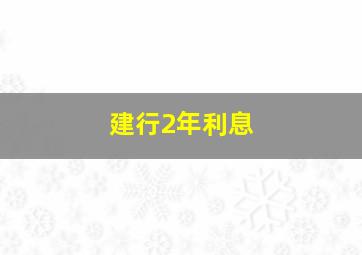 建行2年利息